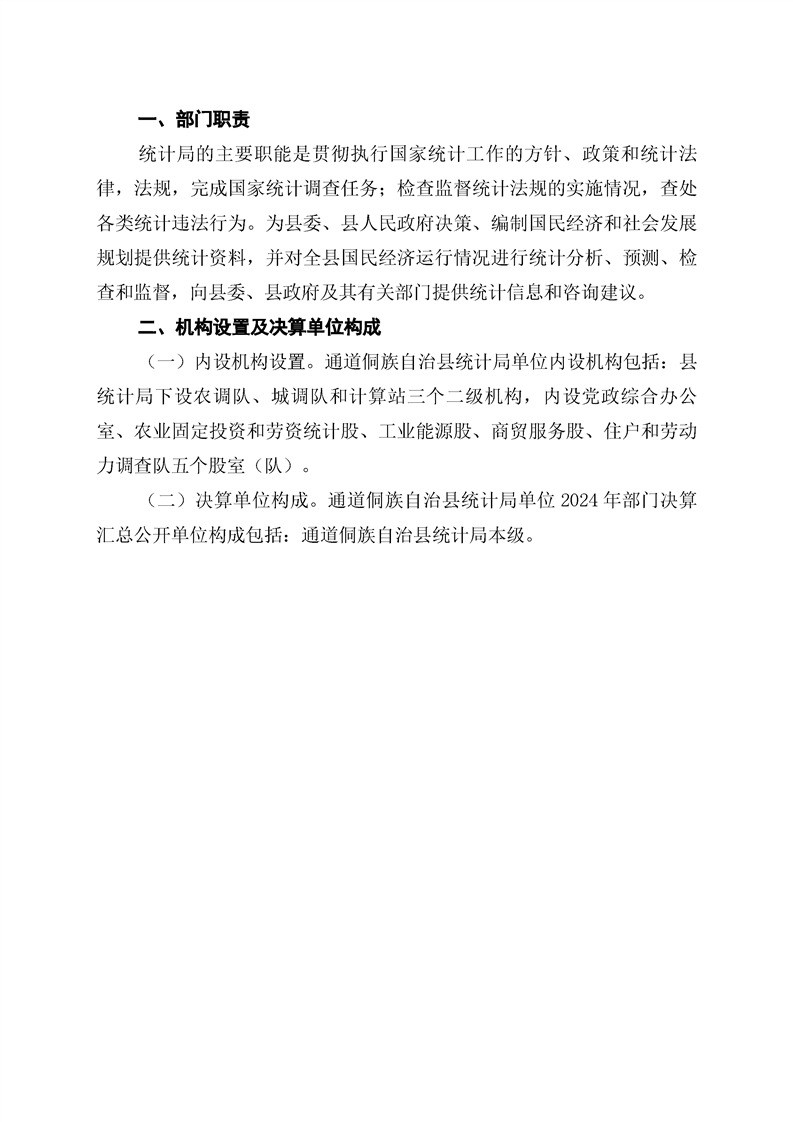 一、部门职责

统计局的主要职能是贯彻执行国家统计工作的方针、政策和统计法律，法规，完成国家统计调查任务；检查监督统计法规的实施情况，查处各类统计违法行为。为县委、县人民政府决策、编制国民经济和社会发展规划提供统计资料，并对全县国民经济运行情况进行统计分析、预测、检查和监督，向县委、县政府及其有关部门提供统计信息和咨询建议。

二、机构设置及决算单位构成

（一）内设机构设置。通道侗族自治县统计局单位内设机构包括：县统计局下设农调队、城调队和计算站三个二级机构，内设党政综合办公室、农业固定投资和劳资统计股、工业能源股、商贸服务股、住户和劳动力调查队五个股室（队）。

（二）决算单位构成。通道侗族自治县统计局单位 2024 年部门决算汇总公开单位构成包括：通道侗族自治县统计局本级。